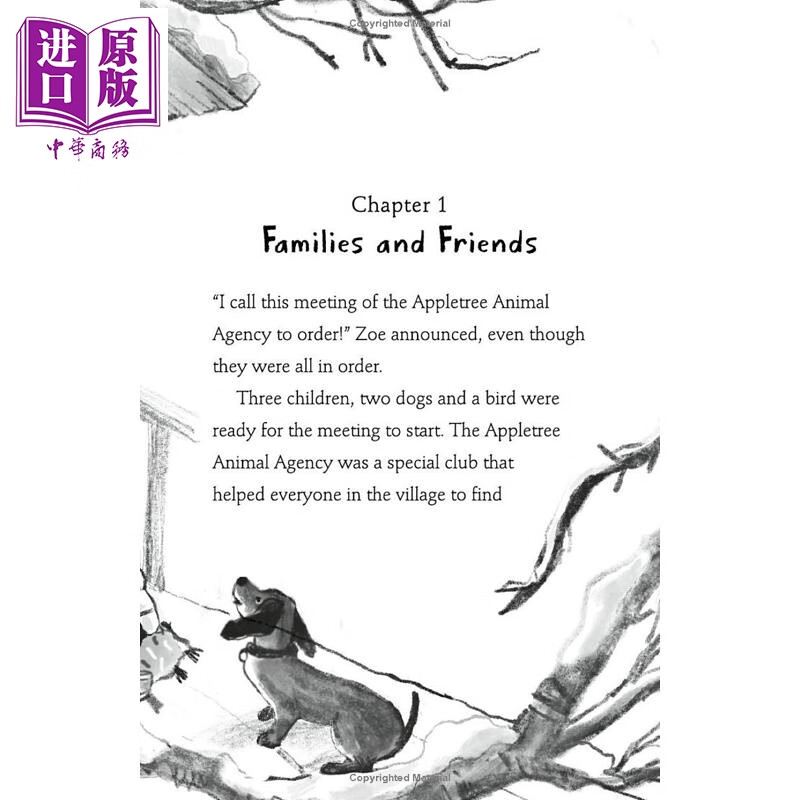 进口原版
中華商務

Copyrighted Material

Chapter 1
Families and Friends

"I call this meeting of the Appletree Animal Agency to order!" Zoe announced, even though they were all in order.

Three children, two dogs and a bird were ready for the meeting to start. The Appletree Animal Agency was a special club that helped everyone in the village to find

Copyrighted Material